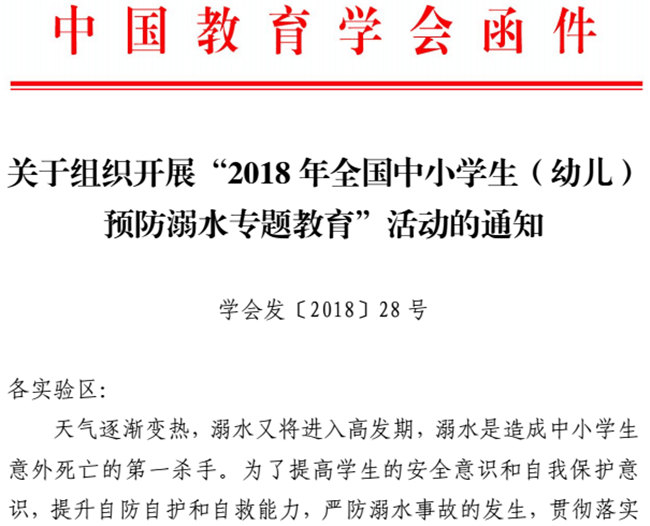 中国教育学会函件

关于组织开展“2018 年全国中小学生（幼儿）预防溺水专题教育”活动的通知

学会发〔2018〕28 号

各实验区:

天气逐渐变热，溺水又将进入高发期，溺水是造成中小学生意外死亡的第一杀手。为了提高学生的安全意识和自我保护意识，提升自防自护和自救能力，严防溺水事故的发生，贯彻落实